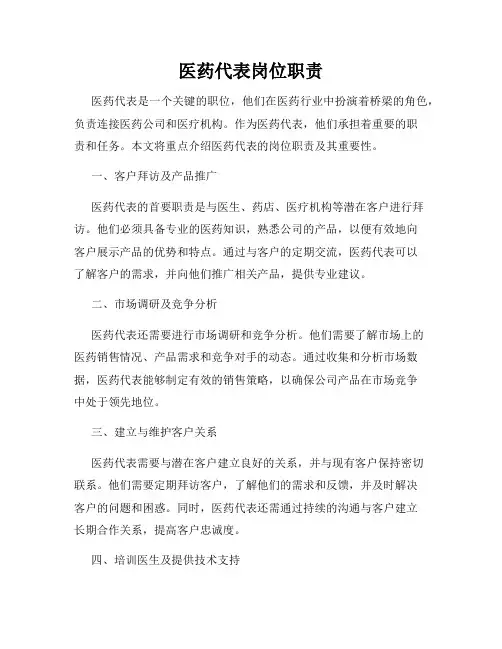 医药代表岗位职责

医药代表是一个关键的职位，他们在医药行业中扮演着桥梁的角色，负责连接医药公司和医疗机构。作为医药代表，他们承担着重要的职责和任务。本文将重点介绍医药代表的岗位职责及其重要性。

一、客户拜访及产品推广

医药代表的首要职责是与医生、药店、医疗机构等潜在客户进行拜访。他们必须具备专业的医药知识，熟悉公司的产品，以便有效地向客户展示产品的优势和特点。通过与客户的定期交流，医药代表可以了解客户的需求，并向他们推广相关产品，提供专业建议。

二、市场调研及竞争分析

医药代表还需要进行市场调研和竞争分析。他们需要了解市场上的医药销售情况、产品需求和竞争对手的动态。通过收集和分析市场数据，医药代表能够制定有效的销售策略，以确保公司产品在市场竞争中处于领先地位。

三、建立与维护客户关系

医药代表需要与潜在客户建立良好的关系，并与现有客户保持密切联系。他们需要定期拜访客户，了解他们的需求和反馈，并及时解决客户的问题和困惑。同时，医药代表还需通过持续的沟通与客户建立长期合作关系，提高客户忠诚度。

四、培训医生及提供技术支持